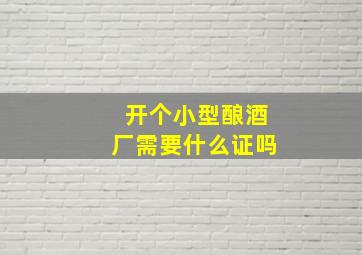 开个小型酿酒厂需要什么证吗